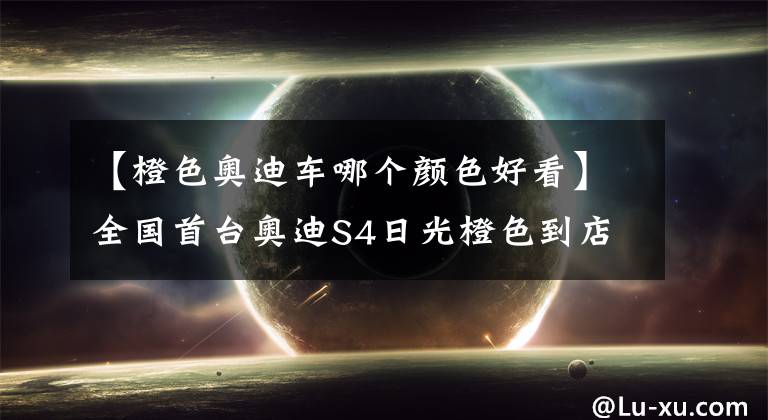 【橙色奥迪车哪个颜色好看】全国首台奥迪S4日光橙色到店

@Lu-xu.com